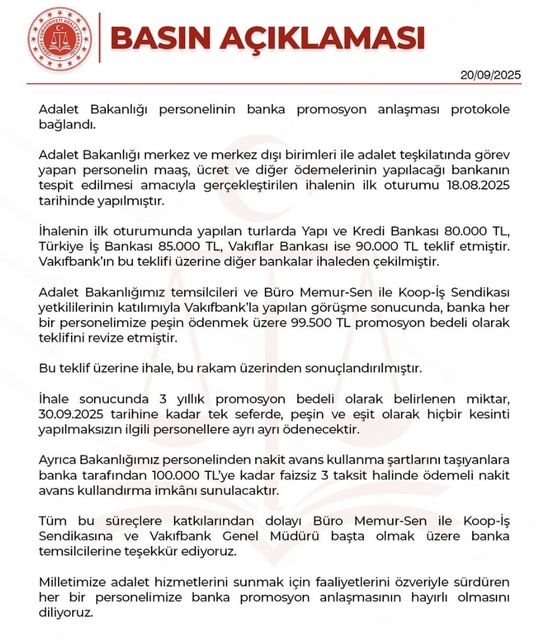 TÜRKİYE CUMHURİYETİ ADALET BAKANLIĞI

BASIN AÇIKLAMASI

20/09/2025

Adalet Bakanlığı personelinin banka promosyon anlaşması protokole bağlandı.

Adalet Bakanlığı merkez ve merkez dışı birimleri ile adalet teşkilatında görev yapan personelin maaş, ücret ve diğer ödemelerinin yapılacağı bankanın tespit edilmesi amacıyla gerçekleştirilen ihalenin ilk oturumu 18.08.2025 tarihinde yapılmıştır.

İhalenin ilk oturumunda yapılan turlarda Yapı ve Kredi Bankası 80.000 TL, Türkiye İş Bankası 85.000 TL, Vakıflar Bankası ise 90.000 TL teklif etmiştir. Vakıfbank'ın bu teklifi üzerine diğer bankalar ihaleden çekilmiştir.

Adalet Bakanlığımız temsilcileri ve Büro Memur-Sen ile Koop-İş Sendikası yetkililerinin katılımıyla Vakıfbank'la yapılan görüşme sonucunda, banka her bir personelimize peşin ödenmek üzere 99.500 TL promosyon bedeli olarak teklifini revize etmiştir.

Bu teklif üzerine ihale, bu rakam üzerinden sonuçlandırılmıştır.

İhale sonucunda 3 yıllık promosyon bedeli olarak belirlenen miktar, 30.09.2025 tarihine kadar tek seferde, peşin ve eşit olarak hiçbir kesinti yapılmaksızın ilgili personellere ayrı ayrı ödenecektir.

Ayrıca Bakanlığımız personelinden nakit avans kullanma şartlarını taşıyanlara banka tarafından 100.000 TL'ye kadar faizsiz 3 taksit halinde ödemeli nakit avans kullandırma imkânı sunulacaktır.

Tüm bu süreçlere katkılarından dolayı Büro Memur-Sen ile Koop-İş Sendikasına ve Vakıfbank Genel Müdürü başta olmak üzere banka temsilcilerine teşekkür ediyoruz.

Milletimize adalet hizmetlerini sunmak için faaliyetlerini özveriyle sürdüren her bir personelimize banka promosyon anlaşmasının hayırlı olmasını diliyoruz.